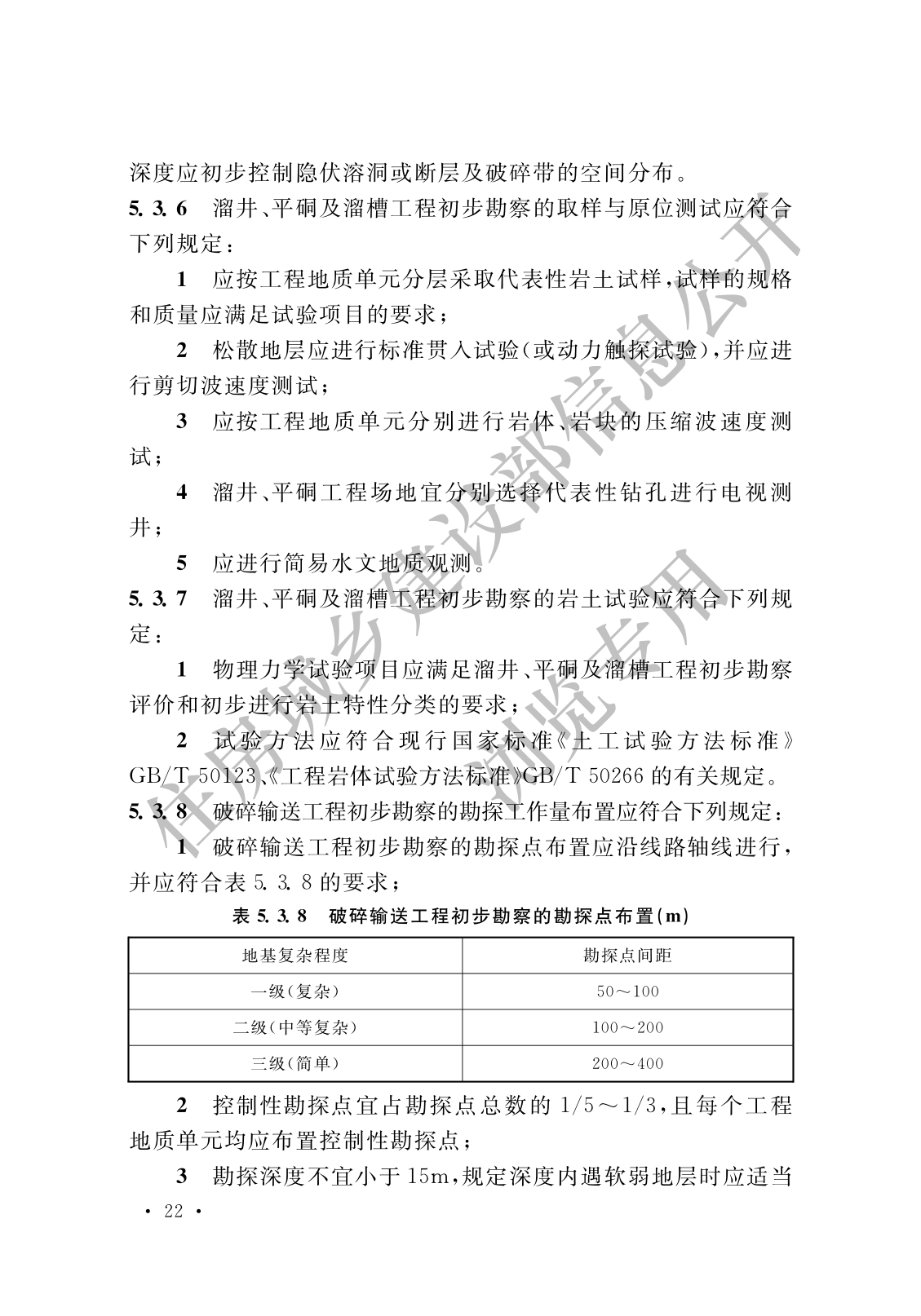 深度应初步控制隐伏溶洞或断层及破碎带的空间分布。

5.3.6 溜井、平硐及溜槽工程初步勘察的取样与原位测试应符合下列规定：

1 应按工程地质单元分层采取代表性岩土试样，试样的规格和质量应满足试验项目的要求；

2 松散地层应进行标准贯入试验（或动力触探试验），并应进行剪切波速度测试；

3 应按工程地质单元分别进行岩体、岩块的压缩波速度测试；

4 溜井、平硐工程场地宜分别选择代表性钻孔进行电视测井；

5 应进行简易水文地质观测。

5.3.7 溜井、平硐及溜槽工程初步勘察的岩土试验应符合下列规定：

1 物理力学试验项目应满足溜井、平硐及溜槽工程初步勘察评价和初步进行岩土特性分类的要求；

2 试验方法应符合现行国家标准《土工试验方法标准》GB/T 50123、《工程岩体试验方法标准》GB/T 50266 的有关规定。

5.3.8 破碎输送工程初步勘察的勘探工作量布置应符合下列规定：

1 破碎输送工程初步勘察的勘探点布置应沿线路轴线进行，并应符合表 5.3.8 的要求；

表 5.3.8 破碎输送工程初步勘察的勘探点布置(m)

| 地基复杂程度 | 勘探点间距 |
|---|---|
| 一级（复杂） | 50～100 |
| 二级（中等复杂） | 100～200 |
| 三级（简单） | 200～400 |

2 控制性勘探点宜占勘探点总数的 1/5～1/3，且每个工程地质单元均应布置控制性勘探点；

3 勘探深度不宜小于 15m，规定深度内遇软弱地层时应适当

· 22 ·

住房城乡建设部信息公开
浏览专用